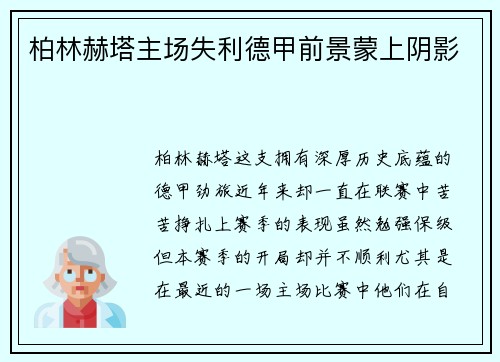 柏林赫塔主场失利德甲前景蒙上阴影

柏林赫塔这支拥有深厚历史底蕴的德甲劲旅近年来却一直在联赛中苦苦挣扎上赛季的表现虽然勉强保级但本赛季的开局却并不顺利尤其是在最近的一场主场比赛中他们在自